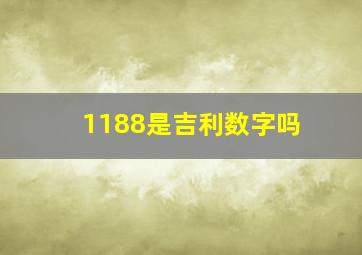 1188是吉利数字吗